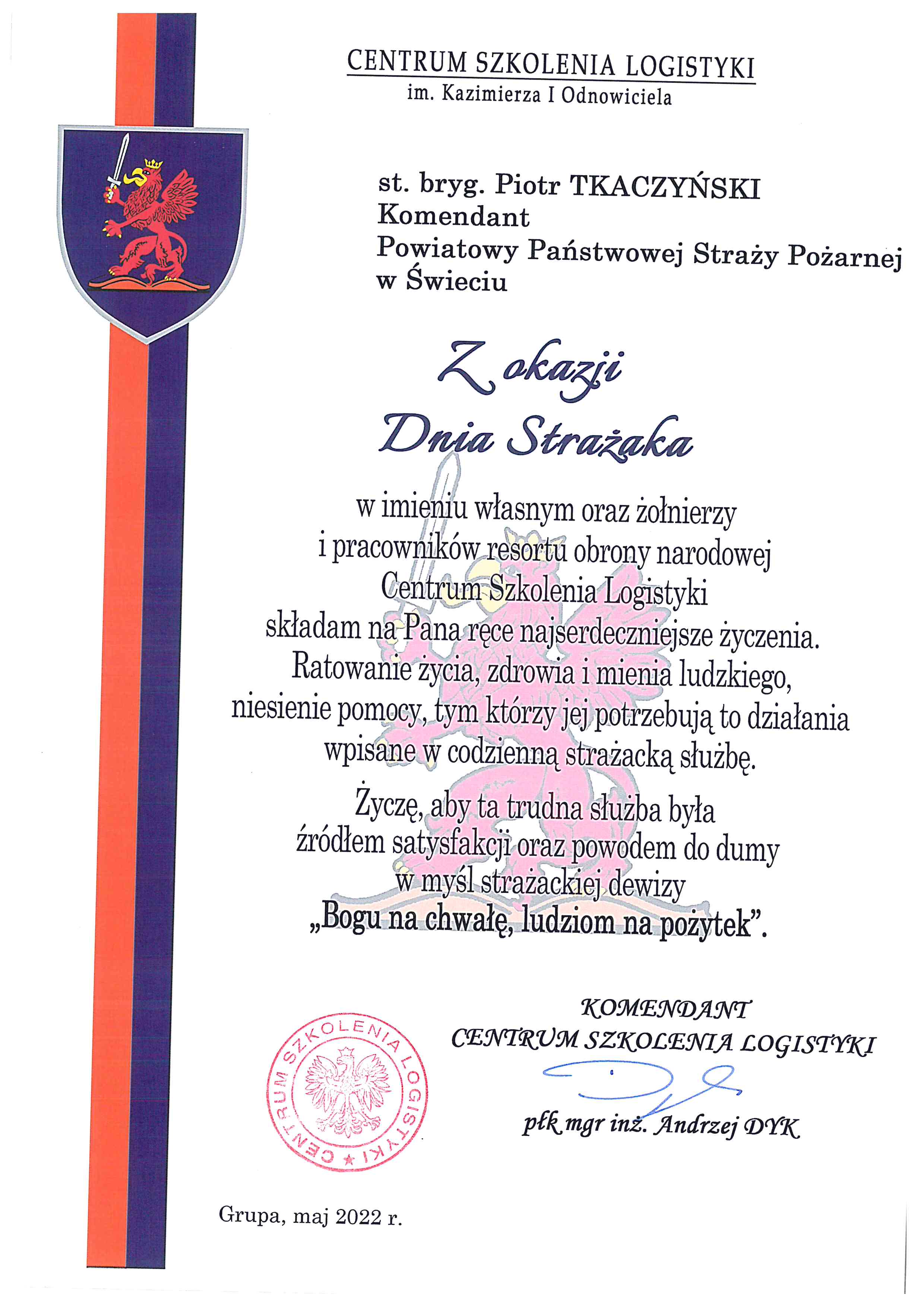 CENTRUM SZKOLENIA LOGISTYKI
im. Kazimierza I Odnowiciela

st. bryg. Piotr TKACZYŃSKI
Komendant
Powiatowy Państwowej Straży Pożarnej
w Świeciu

Z okazji
Dnia Strażaka

w imieniu własnym oraz żołnierzy i pracowników resortu obrony narodowej Centrum Szkolenia Logistyki składam na Pana ręce najserdeczniejsze życzenia. Ratowanie życia, zdrowia i mienia ludzkiego, niesienie pomocy, tym którzy jej potrzebują to działania wpisane w codzienną strażacką służbę.

Życzę, aby ta trudna służba była źródłem satysfakcji oraz powodem do dumy w myśl strażackiej dewizy
„Bogu na chwałę, ludziom na pożytek".

KOMENDANT
CENTRUM SZKOLENIA LOGISTYKI

płk mgr inż. Andrzej DYK

CENTRUM SZKOLENIA LOGISTYKI

Grupa, maj 2022 r.